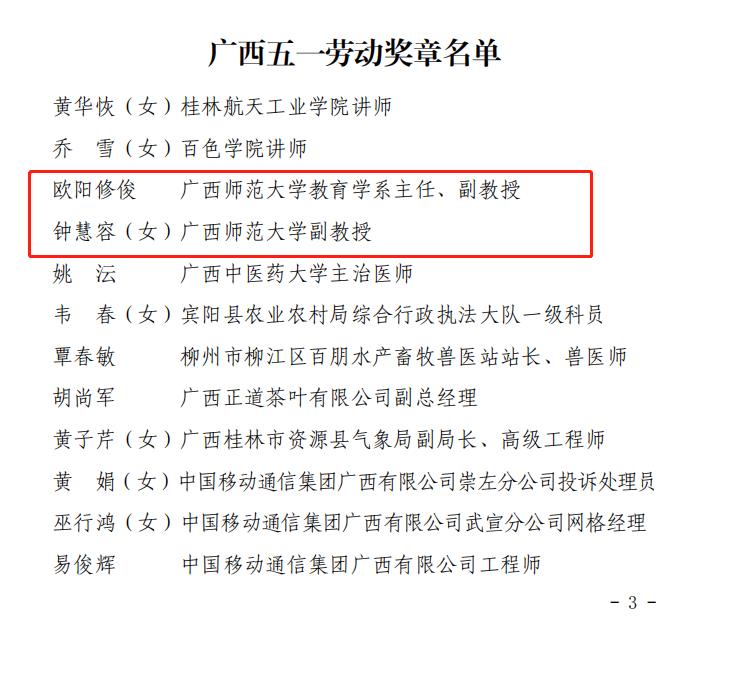 广西五一劳动奖章名单

黄华恢（女）桂林航天工业学院讲师

乔　雪（女）百色学院讲师

欧阳修俊　广西师范大学教育学系主任、副教授

钟慧容（女）广西师范大学副教授

姚　沄　广西中医药大学主治医师

韦　春（女）宾阳县农业农村局综合行政执法大队一级科员

覃春敏　柳州市柳江区百朋水产畜牧兽医站站长、兽医师

胡尚军　广西正道茶叶有限公司副总经理

黄子芹（女）广西桂林市资源县气象局副局长、高级工程师

黄　娟（女）中国移动通信集团广西有限公司崇左分公司投诉处理员

巫行鸿（女）中国移动通信集团广西有限公司武宣分公司网格经理

易俊辉　中国移动通信集团广西有限公司工程师

- 3 -